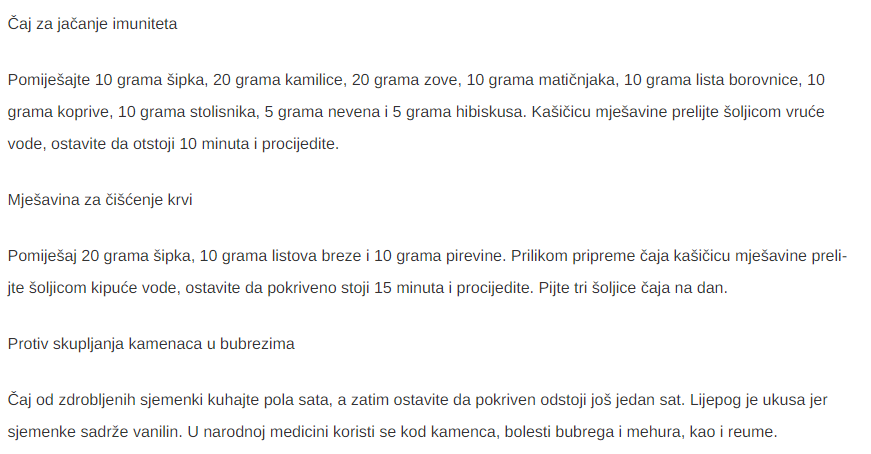 Čaj za jačanje imuniteta

Pomiješajte 10 grama šipka, 20 grama kamilice, 20 grama zove, 10 grama matičnjaka, 10 grama lista borovnice, 10 grama koprive, 10 grama stolisnika, 5 grama nevena i 5 grama hibiskusa. Kašičicu mješavine prelijte šoljicom vruće vode, ostavite da otstoji 10 minuta i procijedite.

Mješavina za čišćenje krvi

Pomiješaj 20 grama šipka, 10 grama listova breze i 10 grama pirevine. Prilikom pripreme čaja kašičicu mješavine prelijte šoljicom kipuće vode, ostavite da pokriveno stoji 15 minuta i procijedite. Pijte tri šoljice čaja na dan.

Protiv skupljanja kamenaca u bubrezima

Čaj od zdrobljenih sjemenki kuhajte pola sata, a zatim ostavite da pokriven odstoji još jedan sat. Lijepog je ukusa jer sjemenke sadrže vanilin. U narodnoj medicini koristi se kod kamenca, bolesti bubrega i mehura, kao i reume.